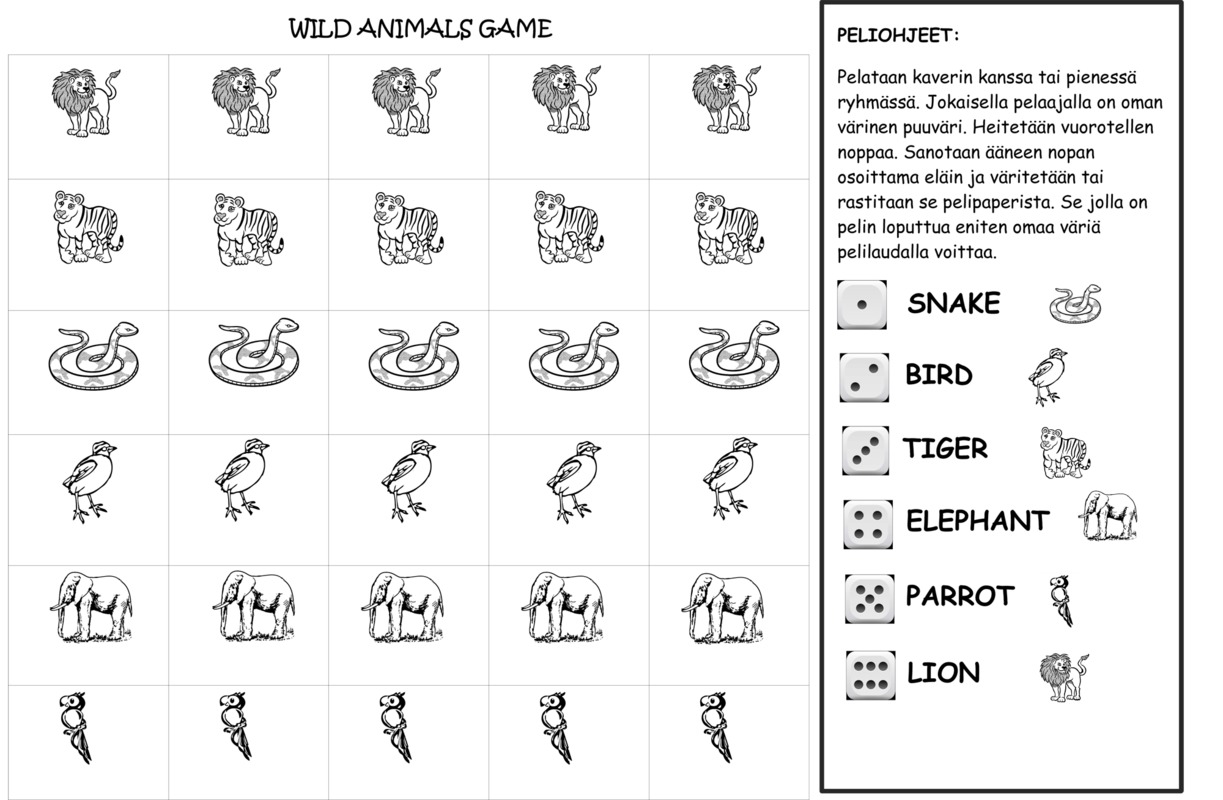 WILD ANIMALS GAME

PELIOHJEET:

Pelataan kaverin kanssa tai pienessä ryhmässä. Jokaisella pelaajalla on oman värinen puuväri. Heitetään vuorotellen noppaa. Sanotaan ääneen nopan osoittama eläin ja väritetään tai rastitaan se pelipaperista. Se jolla on pelin loputtua eniten omaa väriä pelilaudalla voittaa.

SNAKE

BIRD

TIGER

ELEPHANT

PARROT

LION